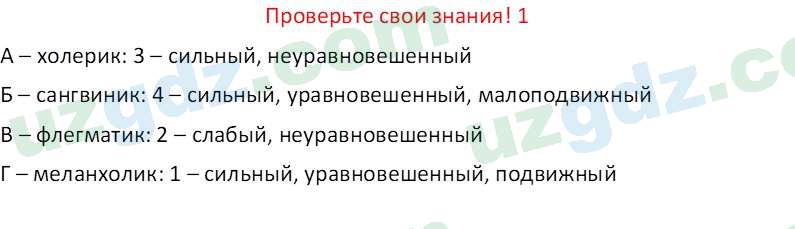 Проверьте свои знания! 1

А – холерик: 3 – сильный, неуравновешенный

Б – сангвиник: 4 – сильный, уравновешенный, малоподвижный

В – флегматик: 2 – слабый, неуравновешенный

Г – меланхолик: 1 – сильный, уравновешенный, подвижный

uzgdz.com

uzgdz.co